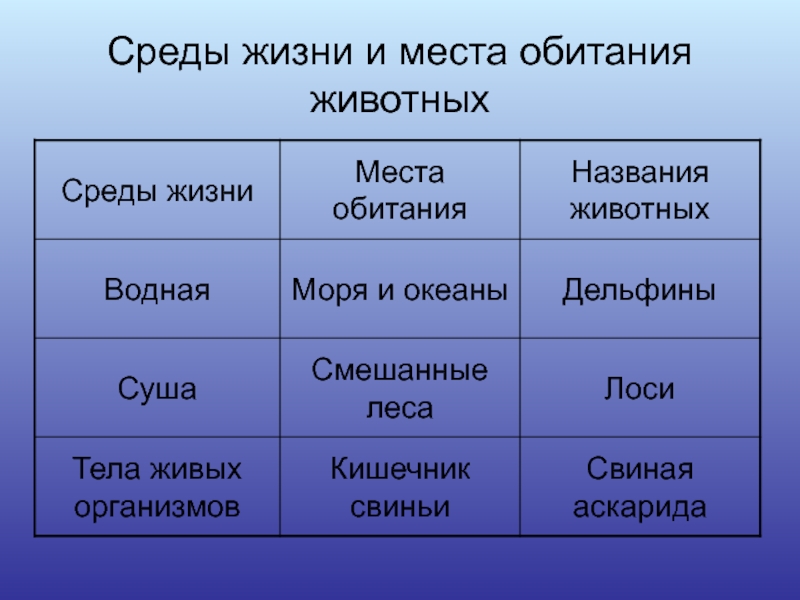 Среды жизни и места обитания животных

| Среды жизни | Места обитания | Названия животных |
|---|---|---|
| Водная | Моря и океаны | Дельфины |
| Суша | Смешанные леса | Лоси |
| Тела живых организмов | Кишечник свиньи | Свиная аскарида |